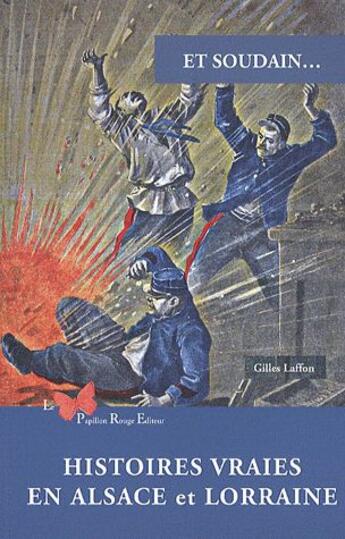 ET SOUDAIN...

Gilles Laffon

Le Papillon Rouge Editeur

HISTOIRES VRAIES EN ALSACE et LORRAINE